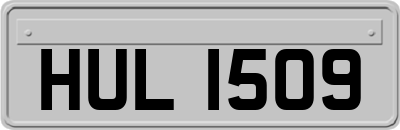 HUL 1509